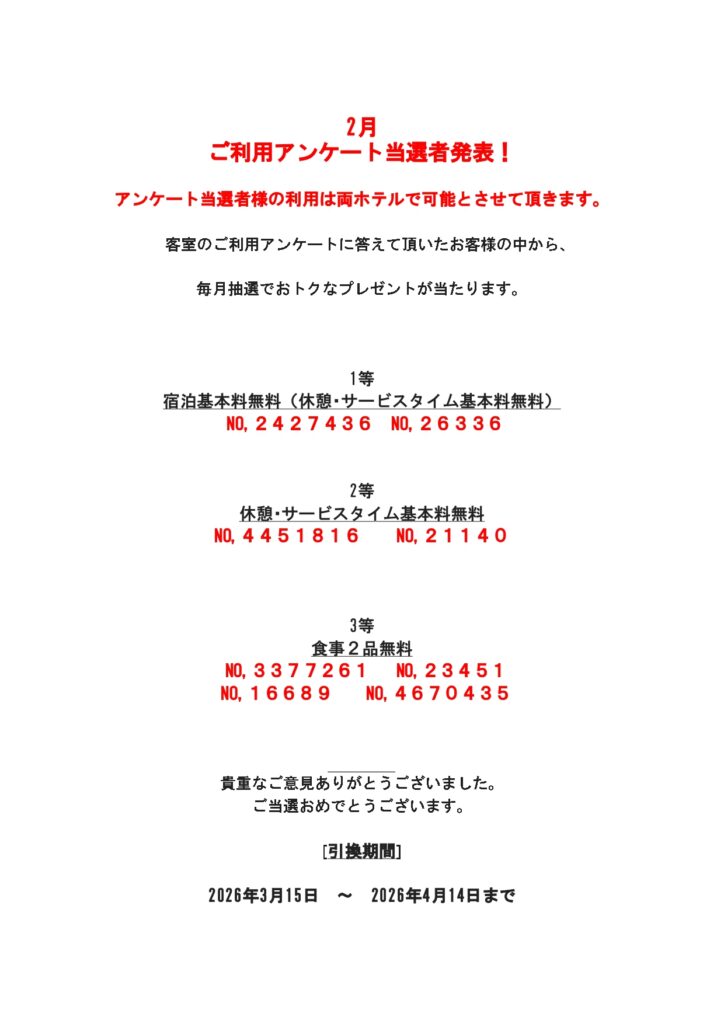 2月
ご利用アンケート当選者発表！

アンケート当選者様の利用は両ホテルで可能とさせて頂きます。

客室のご利用アンケートに答えて頂いたお客様の中から、

毎月抽選でおトクなプレゼントが当たります。

1等
宿泊基本料無料（休憩・サービスタイム基本料無料）
NO,２４２７４３６　NO,２６３３６

2等
休憩・サービスタイム基本料無料
NO,４４５１８１６　NO,２１１４０

3等
食事２品無料
NO,３３７７２６１　NO,２３４５１
NO,１６６８９　NO,４６７０４３５

貴重なご意見ありがとうございました。
ご当選おめでとうございます。

[引換期間]

2026年3月15日　～　2026年4月14日まで